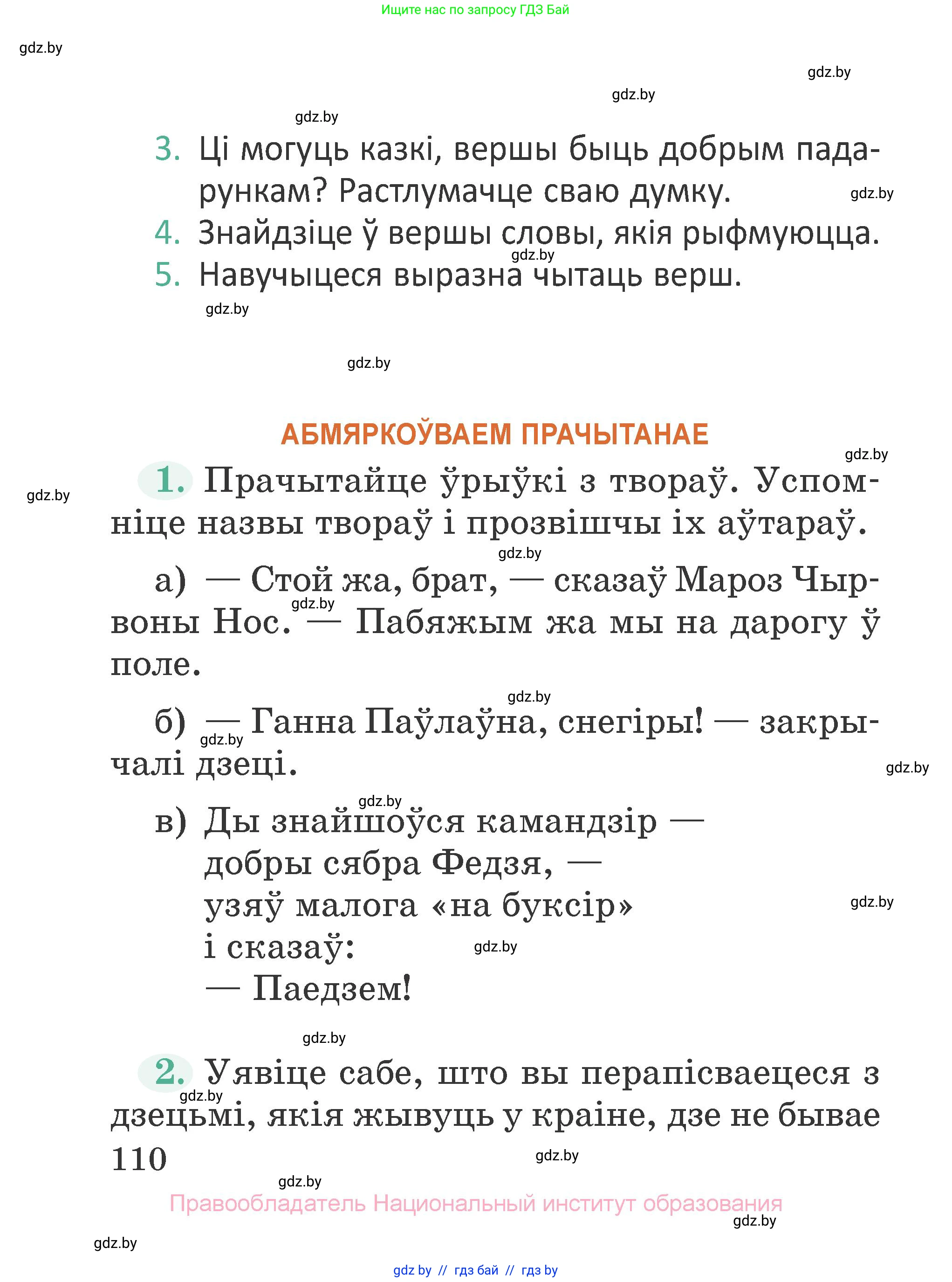 Ищите нас по запросу ГДЗ Бай

gdz.by

gdz.by

gdz.by

gdz.by

3. Ці могуць казкі, вершы быць добрым падарункам? Растлумачце сваю думку.

gdz.by

4. Знайдзіце ў вершы словы, якія рыфмуюцца.

gdz.by

5. Навучыцеся выразна чытаць верш.

gdz.by

gdz.by

АБМЯРКОЎВАЕМ ПРАЧЫТАНАЕ

gdz.by

gdz.by

1. Прачытайце ўрыўкі з твораў. Успомніце назвы твораў і прозвішчы іх аўтараў.

gdz.by

а) — Стой жа, брат, — сказаў Мароз Чырвоны Нос. — Пабяжым жа мы на дарогу ў поле.

gdz.by

gdz.by

б) — Ганна Паўлаўна, снегіры! — закрычалі дзеці.

gdz.by

gdz.by

gdz.by

в) Ды знайшоўся камандзір —
добры сябра Федзя, —
узяў малога «на буксір»
і сказаў:
— Паедзем!

gdz.by

gdz.by

gdz.by

2. Уявіце сабе, што вы перапісваецеся з дзецьмі, якія жывуць у краіне, дзе не бывае

gdz.by

110

gdz.by

gdz.by

Правообладатель Национальный институт образования

gdz.by

gdz.by

gdz by // гдз бай // гдз by